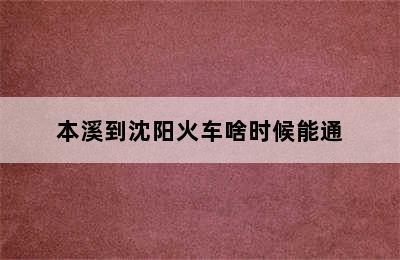 本溪到沈阳火车啥时候能通